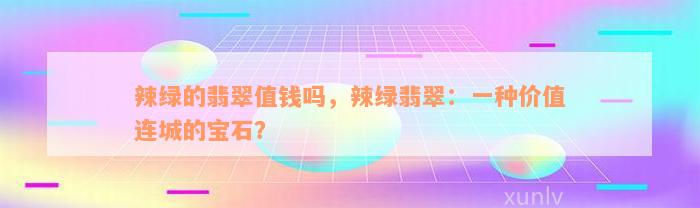 辣绿的翡翠值钱吗，辣绿翡翠：一种价值连城的宝石？

xunlv